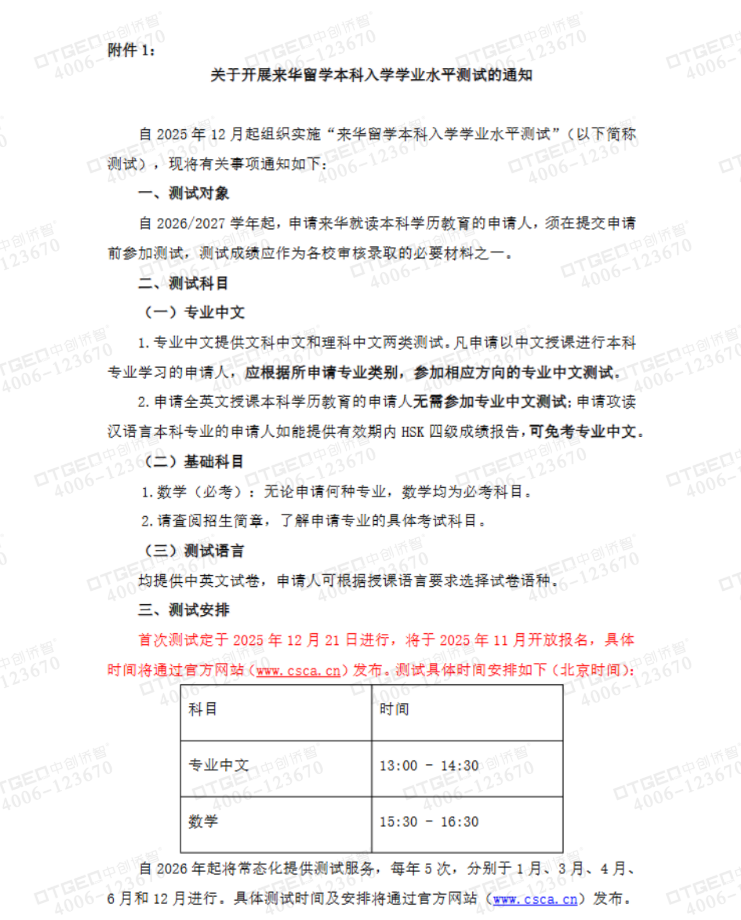 附件1：

关于开展来华留学本科入学学业水平测试的通知

自2025年12月起组织实施“来华留学本科入学学业水平测试”（以下简称测试），现将有关事项通知如下：

一、测试对象

自2026/2027学年起，申请来华就读本科学历教育的申请人，须在提交申请前参加测试，测试成绩应作为各校审核录取的必要材料之一。

二、测试科目

（一）专业中文

1.专业中文提供文科中文和理科中文两类测试。凡申请以中文授课进行本科专业学习的申请人，应根据所申请专业类别，参加相应方向的专业中文测试。

2.申请全英文授课本科学历教育的申请人无需参加专业中文测试；申请攻读汉语言本科专业的申请人如能提供有效期内HSK四级成绩报告，可免考专业中文。

（二）基础科目

1.数学（必考）：无论申请何种专业，数学均为必考科目。

2.请查阅招生简章，了解申请专业的具体考试科目。

（三）测试语言

均提供中英文试卷，申请人可根据授课语言要求选择试卷语种。

三、测试安排

首次测试定于2025年12月21日进行，将于2025年11月开放报名，具体时间将通过官方网站（www.csca.cn）发布。测试具体时间安排如下（北京时间）：

| 科目 | 时间 |
|---|---|
| 专业中文 | 13:00 - 14:30 |
| 数学 | 15:30 - 16:30 |

自2026年起将常态化提供测试服务，每年5次，分别于1月、3月、4月、6月和12月进行。具体测试时间及安排将通过官方网站（www.csca.cn）发布。

OTGEO中创侨智 4006-123670